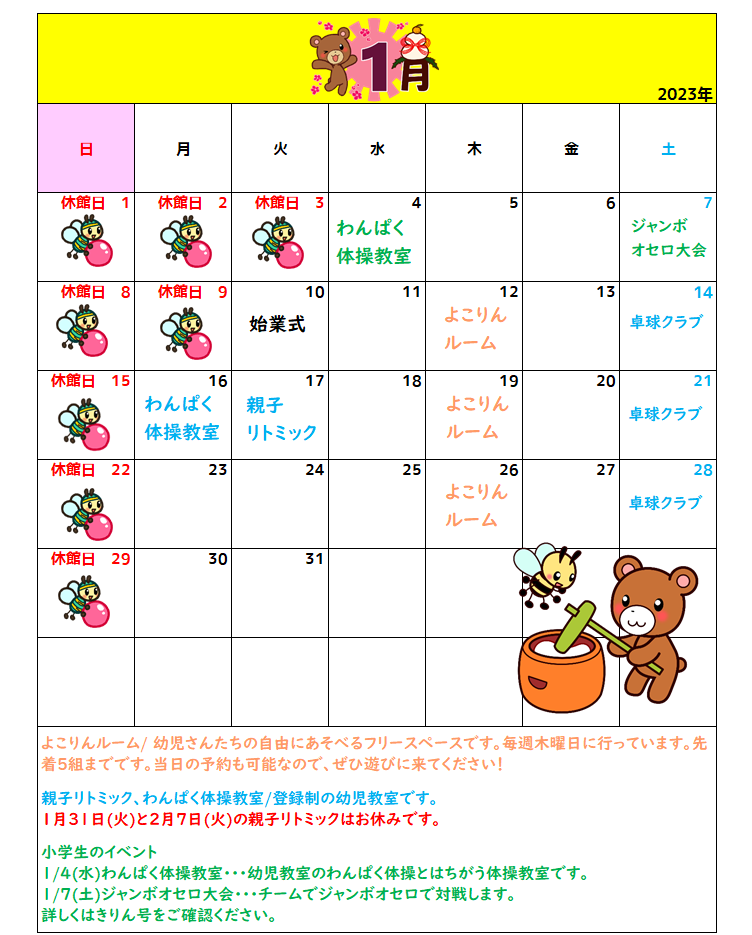 1月

2023年

| 日 | 月 | 火 | 水 | 木 | 金 | 土 |
|---|---|---|---|---|---|---|
| 休館日 1 | 休館日 2 | 休館日 3 | 4 わんぱく体操教室 | 5 | 6 | 7 ジャンボオセロ大会 |
| 休館日 8 | 休館日 9 | 10 始業式 | 11 | 12 よこりんルーム | 13 | 14 卓球クラブ |
| 休館日 15 | 16 わんぱく体操教室 | 17 親子リトミック | 18 | 19 よこりんルーム | 20 | 21 卓球クラブ |
| 休館日 22 | 23 | 24 | 25 | 26 よこりんルーム | 27 | 28 卓球クラブ |
| 休館日 29 | 30 | 31 | | | | |
| | | | | | | |

よこりんルーム/ 幼児さんたちの自由にあそべるフリースペースです。毎週木曜日に行っています。先着5組までです。当日の予約も可能なので、ぜひ遊びに来てください!

親子リトミック、わんぱく体操教室/登録制の幼児教室です。
1月31日(火)と2月7日(火)の親子リトミックはお休みです。

小学生のイベント
1/4(水)わんぱく体操教室・・・幼児教室のわんぱく体操とはちがう体操教室です。
1/7(土)ジャンボオセロ大会・・・チームでジャンボオセロで対戦します。
詳しくはきりん号をご確認ください。